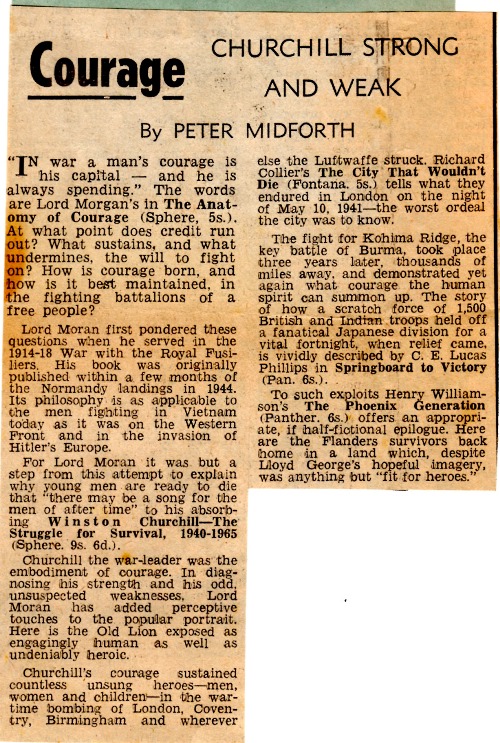 Courage

CHURCHILL STRONG AND WEAK

By PETER MIDFORTH

"IN war a man's courage is his capital — and he is always spending." The words are Lord Morgan's in The Anatomy of Courage (Sphere, 5s.). At what point does credit run out? What sustains, and what undermines, the will to fight on? How is courage born, and how is it best maintained, in the fighting battalions of a free people?

Lord Moran first pondered these questions when he served in the 1914-18 War with the Royal Fusiliers. His book was originally published within a few months of the Normandy landings in 1944. Its philosophy is as applicable to the men fighting in Vietnam today as it was on the Western Front and in the invasion of Hitler's Europe.

For Lord Moran it was but a step from this attempt to explain why young men are ready to die that "there may be a song for the men of after time" to his absorbing Winston Churchill—The Struggle for Survival, 1940-1965 (Sphere. 9s. 6d.).

Churchill the war-leader was the embodiment of courage. In diagnosing his strength and his odd, unsuspected weaknesses, Lord Moran has added perceptive touches to the popular portrait. Here is the Old Lion exposed as engagingly human as well as undeniably heroic.

Churchill's courage sustained countless unsung heroes—men, women and children—in the wartime bombing of London, Coventry, Birmingham and wherever else the Luftwaffe struck. Richard Collier's The City That Wouldn't Die (Fontana. 5s.) tells what they endured in London on the night of May 10, 1941—the worst ordeal the city was to know.

The fight for Kohima Ridge, the key battle of Burma, took place three years later, thousands of miles away, and demonstrated yet again what courage the human spirit can summon up. The story of how a scratch force of 1,500 British and Indian troops held off a fanatical Japanese division for a vital fortnight, when relief came, is vividly described by C. E. Lucas Phillips in Springboard to Victory (Pan. 6s.).

To such exploits Henry Williamson's The Phoenix Generation (Panther. 6s.) offers an appropriate, if half-fictional epilogue. Here are the Flanders survivors back home in a land which, despite Lloyd George's hopeful imagery, was anything but "fit for heroes."